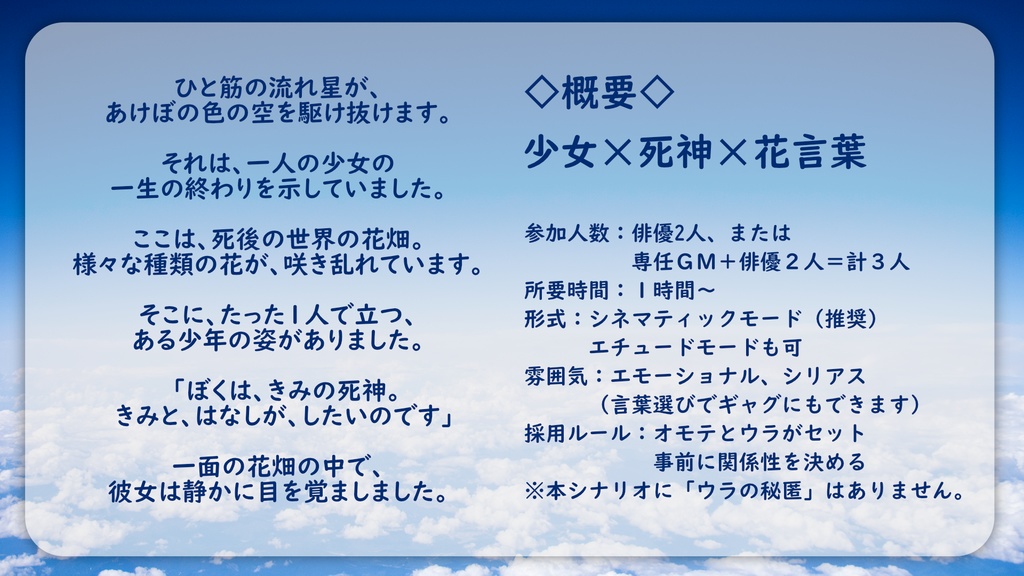 ひと筋の流れ星が、
あけぼの色の空を駆け抜けます。

それは、一人の少女の
一生の終わりを示していました。

ここは、死後の世界の花畑。
様々な種類の花が、咲き乱れています。

そこに、たった1人で立つ、
ある少年の姿がありました。

「ぼくは、きみの死神。
きみと、はなしが、したいのです」

一面の花畑の中で、
彼女は静かに目を覚ましました。

◇概要◇

少女×死神×花言葉

参加人数：俳優2人、または
　　　　　専任ＧＭ＋俳優２人＝計３人
所要時間：1時間～
形式：シネマティックモード（推奨）
　　　エチュードモードも可
雰囲気：エモーショナル、シリアス
　　　（言葉選びでギャグにもできます）
採用ルール：オモテとウラがセット
　　　　　事前に関係性を決める
※本シナリオに「ウラの秘匿」はありません。